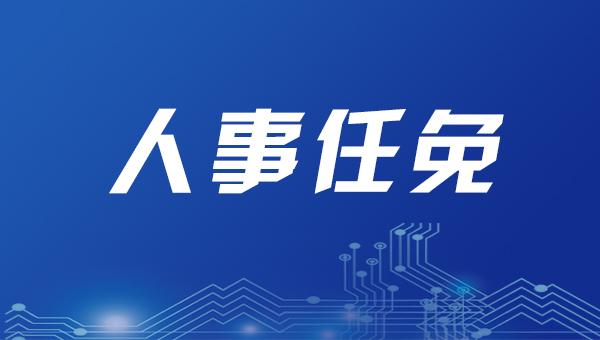 人事任免